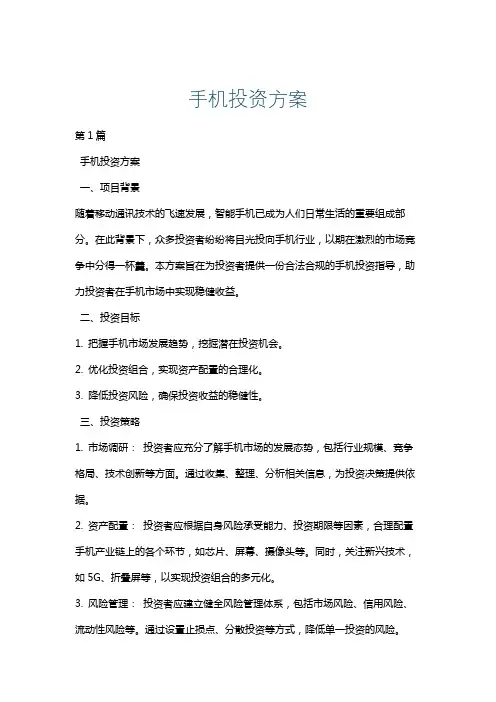 手机投资方案

第 1 篇

手机投资方案

一、项目背景

随着移动通讯技术的飞速发展，智能手机已成为人们日常生活的重要组成部分。在此背景下，众多投资者纷纷将目光投向手机行业，以期在激烈的市场竞争中分得一杯羹。本方案旨在为投资者提供一份合法合规的手机投资指导，助力投资者在手机市场中实现稳健收益。

二、投资目标

1. 把握手机市场发展趋势，挖掘潜在投资机会。

2. 优化投资组合，实现资产配置的合理化。

3. 降低投资风险，确保投资收益的稳健性。

三、投资策略

1. 市场调研： 投资者应充分了解手机市场的发展态势，包括行业规模、竞争格局、技术创新等方面。通过收集、整理、分析相关信息，为投资决策提供依据。

2. 资产配置： 投资者应根据自身风险承受能力、投资期限等因素，合理配置手机产业链上的各个环节，如芯片、屏幕、摄像头等。同时，关注新兴技术，如 5G、折叠屏等，以实现投资组合的多元化。

3. 风险管理： 投资者应建立健全风险管理体系，包括市场风险、信用风险、流动性风险等。通过设置止损点、分散投资等方式，降低单一投资的风险。